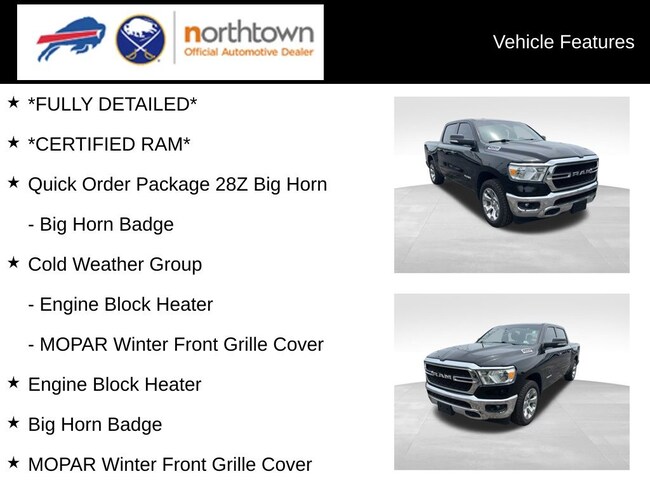 northtown
Official Automotive Dealer

Vehicle Features

★ *FULLY DETAILED*

★ *CERTIFIED RAM*

★ Quick Order Package 28Z Big Horn

- Big Horn Badge

★ Cold Weather Group

- Engine Block Heater

- MOPAR Winter Front Grille Cover

★ Engine Block Heater

★ Big Horn Badge

★ MOPAR Winter Front Grille Cover